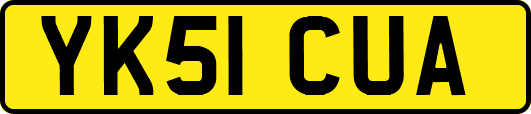 YK51 CUA